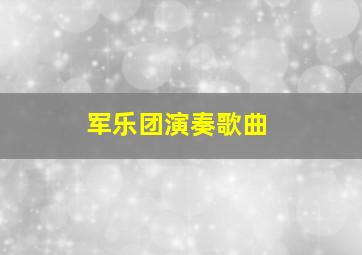 军乐团演奏歌曲